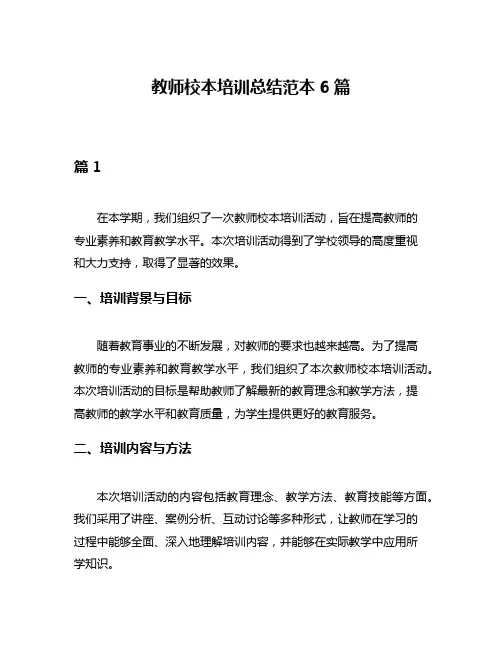 教师校本培训总结范本 6 篇

篇 1

在本学期，我们组织了一次教师校本培训活动，旨在提高教师的专业素养和教育教学水平。本次培训活动得到了学校领导的高度重视和大力支持，取得了显著的效果。

一、培训背景与目标

随着教育事业的不断发展，对教师的要求也越来越高。为了提高教师的专业素养和教育教学水平，我们组织了本次教师校本培训活动。本次培训活动的目标是帮助教师了解最新的教育理念和教学方法，提高教师的教学水平和教育质量，为学生提供更好的教育服务。

二、培训内容与方法

本次培训活动的内容包括教育理念、教学方法、教育技能等方面。我们采用了讲座、案例分析、互动讨论等多种形式，让教师在学习的过程中能够全面、深入地理解培训内容，并能够在实际教学中应用所学知识。